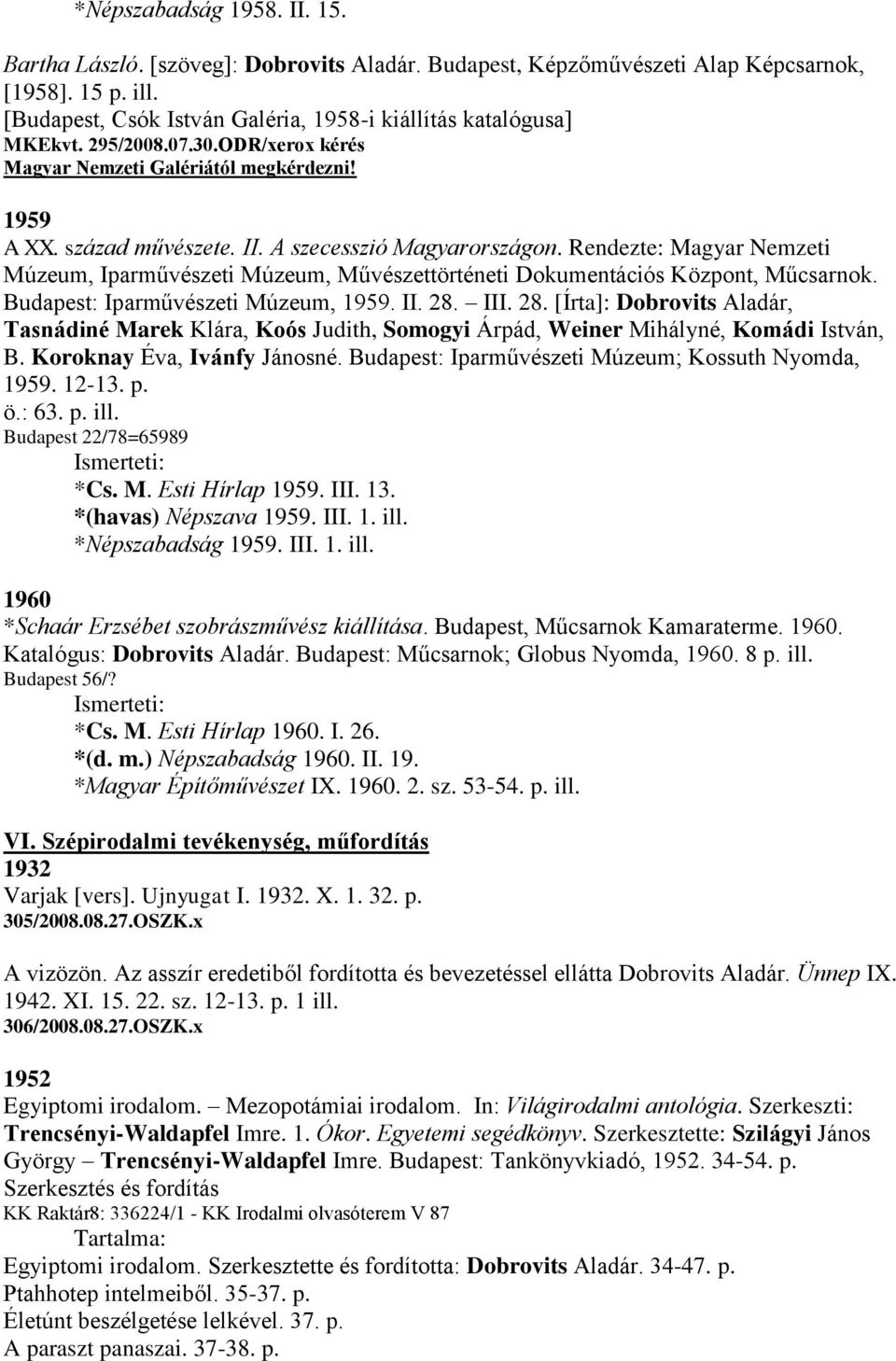 *Népszabadság 1958. II. 15.

Bartha László. [szöveg]: Dobrovits Aladár. Budapest, Képzőművészeti Alap Képcsarnok, [1958]. 15 p. ill.
[Budapest, Csók István Galéria, 1958-i kiállítás katalógusa]
MKEkvt. 295/2008.07.30.ODR/xerox kérés
Magyar Nemzeti Galériától megkérdezni!

1959
A XX. század művészete. II. A szecesszió Magyarországon. Rendezte: Magyar Nemzeti Múzeum, Iparművészeti Múzeum, Művészettörténeti Dokumentációs Központ, Műcsarnok. Budapest: Iparművészeti Múzeum, 1959. II. 28. – III. 28. [Írta]: Dobrovits Aladár, Tasnádiné Marek Klára, Koós Judith, Somogyi Árpád, Weiner Mihályné, Komádi István, B. Koroknay Éva, Ivánfy Jánosné. Budapest: Iparművészeti Múzeum; Kossuth Nyomda, 1959. 12-13. p.
ö.: 63. p. ill.
Budapest 22/78=65989
Ismerteti:
*Cs. M. Esti Hírlap 1959. III. 13.
*(havas) Népszava 1959. III. 1. ill.
*Népszabadság 1959. III. 1. ill.

1960
*Schaár Erzsébet szobrászművész kiállítása. Budapest, Műcsarnok Kamaraterme. 1960. Katalógus: Dobrovits Aladár. Budapest: Műcsarnok; Globus Nyomda, 1960. 8 p. ill.
Budapest 56/?
Ismerteti:
*Cs. M. Esti Hírlap 1960. I. 26.
*(d. m.) Népszabadság 1960. II. 19.
*Magyar Építőművészet IX. 1960. 2. sz. 53-54. p. ill.

VI. Szépirodalmi tevékenység, műfordítás
1932
Varjak [vers]. Ujnyugat I. 1932. X. 1. 32. p.
305/2008.08.27.OSZK.x

A vizözön. Az asszír eredetiből fordította és bevezetéssel ellátta Dobrovits Aladár. Ünnep IX. 1942. XI. 15. 22. sz. 12-13. p. 1 ill.
306/2008.08.27.OSZK.x

1952
Egyiptomi irodalom. – Mezopotámiai irodalom. In: Világirodalmi antológia. Szerkeszti: Trencsényi-Waldapfel Imre. 1. Ókor. Egyetemi segédkönyv. Szerkesztette: Szilágyi János György – Trencsényi-Waldapfel Imre. Budapest: Tankönyvkiadó, 1952. 34-54. p.
Szerkesztés és fordítás
KK Raktár8: 336224/1 - KK Irodalmi olvasóterem V 87
Tartalma:
Egyiptomi irodalom. Szerkesztette és fordította: Dobrovits Aladár. 34-47. p.
Ptahhotep intelmeiből. 35-37. p.
Életúnt beszélgetése lelkével. 37. p.
A paraszt panaszai. 37-38. p.